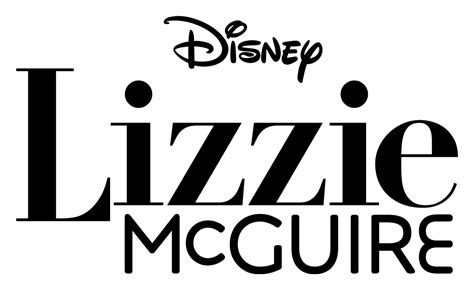 Disney
Lizzie
McGUIRE